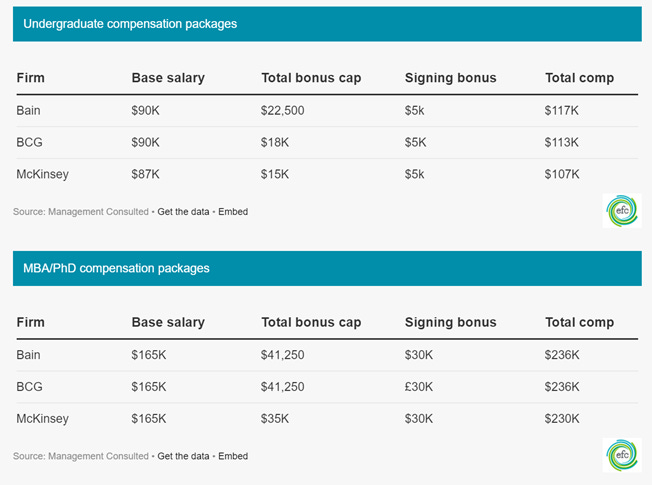 Undergraduate compensation packages

| Firm | Base salary | Total bonus cap | Signing bonus | Total comp |
|---|---|---|---|---|
| Bain | \$90K | \$22,500 | \$5k | \$117K |
| BCG | \$90K | \$18K | \$5K | \$113K |
| McKinsey | \$87K | \$15K | \$5k | \$107K |

Source: Management Consulted • Get the data • Embed

efc

MBA/PhD compensation packages

| Firm | Base salary | Total bonus cap | Signing bonus | Total comp |
|---|---|---|---|---|
| Bain | \$165K | \$41,250 | \$30K | \$236K |
| BCG | \$165K | \$41,250 | £30K | \$236K |
| McKinsey | \$165K | \$35K | \$30K | \$230K |

Source: Management Consulted • Get the data • Embed

efc